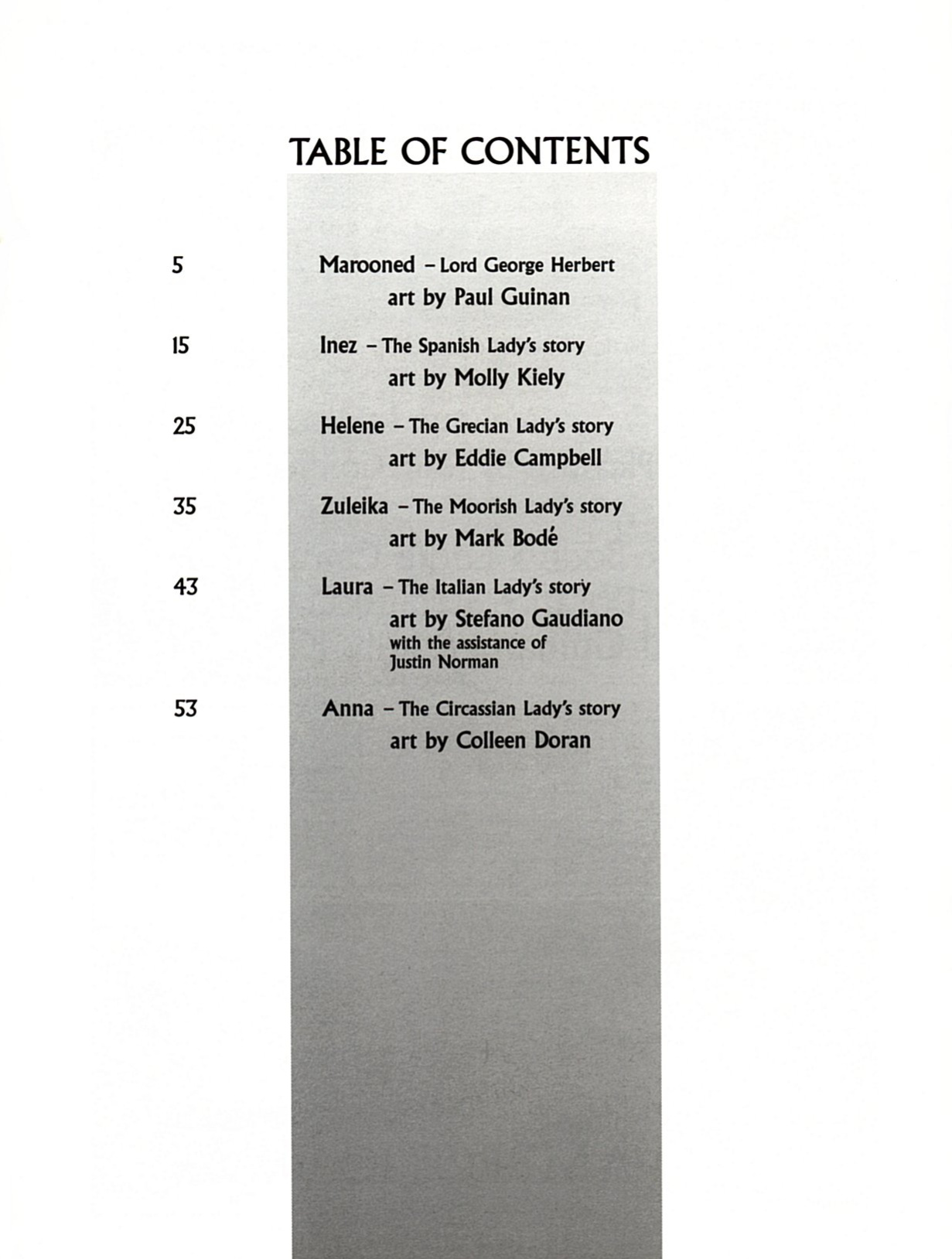 TABLE OF CONTENTS

5 Marooned – Lord George Herbert
art by Paul Guinan

15 Inez – The Spanish Lady's story
art by Molly Kiely

25 Helene – The Grecian Lady's story
art by Eddie Campbell

35 Zuleika – The Moorish Lady's story
art by Mark Bodé

43 Laura – The Italian Lady's story
art by Stefano Gaudiano
with the assistance of
Justin Norman

53 Anna – The Circassian Lady's story
art by Colleen Doran